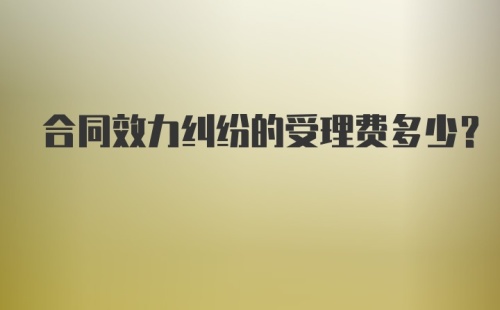 合同效力纠纷的受理费多少?